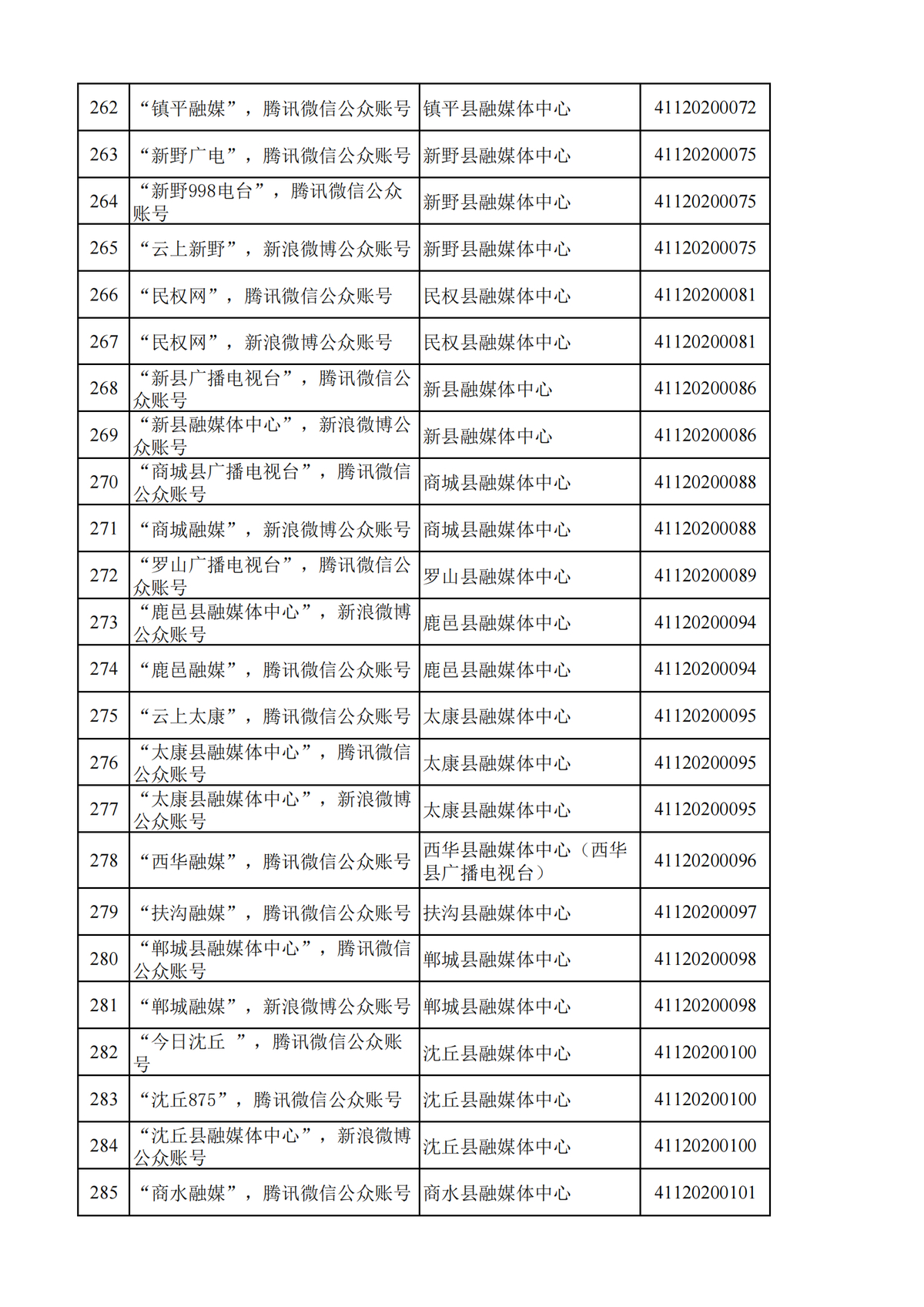 | 262 | “镇平融媒”，腾讯微信公众账号 | 镇平县融媒体中心 | 41120200072 |
|---|---|---|---|
| 263 | “新野广电”，腾讯微信公众账号 | 新野县融媒体中心 | 41120200075 |
| 264 | “新野998电台”，腾讯微信公众账号 | 新野县融媒体中心 | 41120200075 |
| 265 | “云上新野”，新浪微博公众账号 | 新野县融媒体中心 | 41120200075 |
| 266 | “民权网”，腾讯微信公众账号 | 民权县融媒体中心 | 41120200081 |
| 267 | “民权网”，新浪微博公众账号 | 民权县融媒体中心 | 41120200081 |
| 268 | “新县广播电视台”，腾讯微信公众账号 | 新县融媒体中心 | 41120200086 |
| 269 | “新县融媒体中心”，新浪微博公众账号 | 新县融媒体中心 | 41120200086 |
| 270 | “商城县广播电视台”，腾讯微信公众账号 | 商城县融媒体中心 | 41120200088 |
| 271 | “商城融媒”，新浪微博公众账号 | 商城县融媒体中心 | 41120200088 |
| 272 | “罗山广播电视台”，腾讯微信公众账号 | 罗山县融媒体中心 | 41120200089 |
| 273 | “鹿邑县融媒体中心”，新浪微博公众账号 | 鹿邑县融媒体中心 | 41120200094 |
| 274 | “鹿邑融媒”，腾讯微信公众账号 | 鹿邑县融媒体中心 | 41120200094 |
| 275 | “云上太康”，腾讯微信公众账号 | 太康县融媒体中心 | 41120200095 |
| 276 | “太康县融媒体中心”，腾讯微信公众账号 | 太康县融媒体中心 | 41120200095 |
| 277 | “太康县融媒体中心”，新浪微博公众账号 | 太康县融媒体中心 | 41120200095 |
| 278 | “西华融媒”，腾讯微信公众账号 | 西华县融媒体中心（西华县广播电视台） | 41120200096 |
| 279 | “扶沟融媒”，腾讯微信公众账号 | 扶沟县融媒体中心 | 41120200097 |
| 280 | “郸城县融媒体中心”，腾讯微信公众账号 | 郸城县融媒体中心 | 41120200098 |
| 281 | “郸城融媒”，新浪微博公众账号 | 郸城县融媒体中心 | 41120200098 |
| 282 | “今日沈丘 ”，腾讯微信公众账号 | 沈丘县融媒体中心 | 41120200100 |
| 283 | “沈丘875”，腾讯微信公众账号 | 沈丘县融媒体中心 | 41120200100 |
| 284 | “沈丘县融媒体中心”，新浪微博公众账号 | 沈丘县融媒体中心 | 41120200100 |
| 285 | “商水融媒”，腾讯微信公众账号 | 商水县融媒体中心 | 41120200101 |